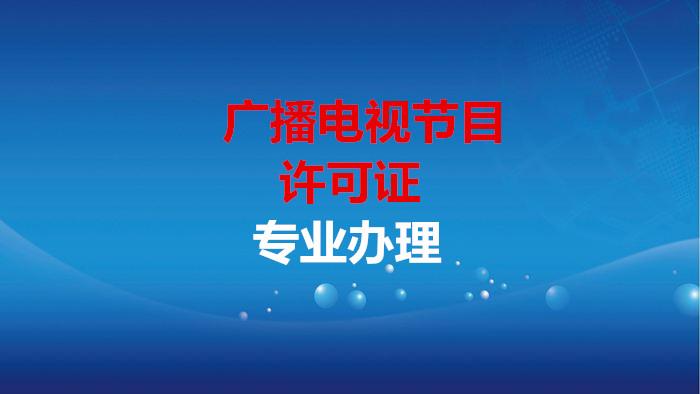 广播电视节目
许可证
专业办理